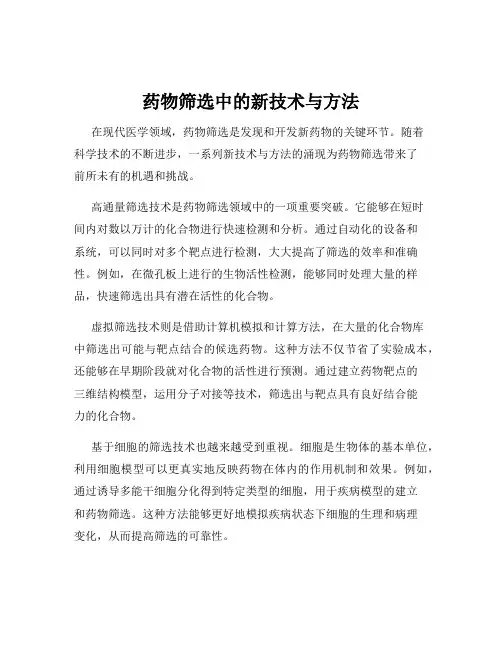 药物筛选中的新技术与方法

在现代医学领域，药物筛选是发现和开发新药物的关键环节。随着科学技术的不断进步，一系列新技术与方法的涌现为药物筛选带来了前所未有的机遇和挑战。

高通量筛选技术是药物筛选领域中的一项重要突破。它能够在短时间内对数以万计的化合物进行快速检测和分析。通过自动化的设备和系统，可以同时对多个靶点进行检测，大大提高了筛选的效率和准确性。例如，在微孔板上进行的生物活性检测，能够同时处理大量的样品，快速筛选出具有潜在活性的化合物。

虚拟筛选技术则是借助计算机模拟和计算方法，在大量的化合物库中筛选出可能与靶点结合的候选药物。这种方法不仅节省了实验成本，还能够在早期阶段就对化合物的活性进行预测。通过建立药物靶点的三维结构模型，运用分子对接等技术，筛选出与靶点具有良好结合能力的化合物。

基于细胞的筛选技术也越来越受到重视。细胞是生物体的基本单位，利用细胞模型可以更真实地反映药物在体内的作用机制和效果。例如，通过诱导多能干细胞分化得到特定类型的细胞，用于疾病模型的建立和药物筛选。这种方法能够更好地模拟疾病状态下细胞的生理和病理变化，从而提高筛选的可靠性。